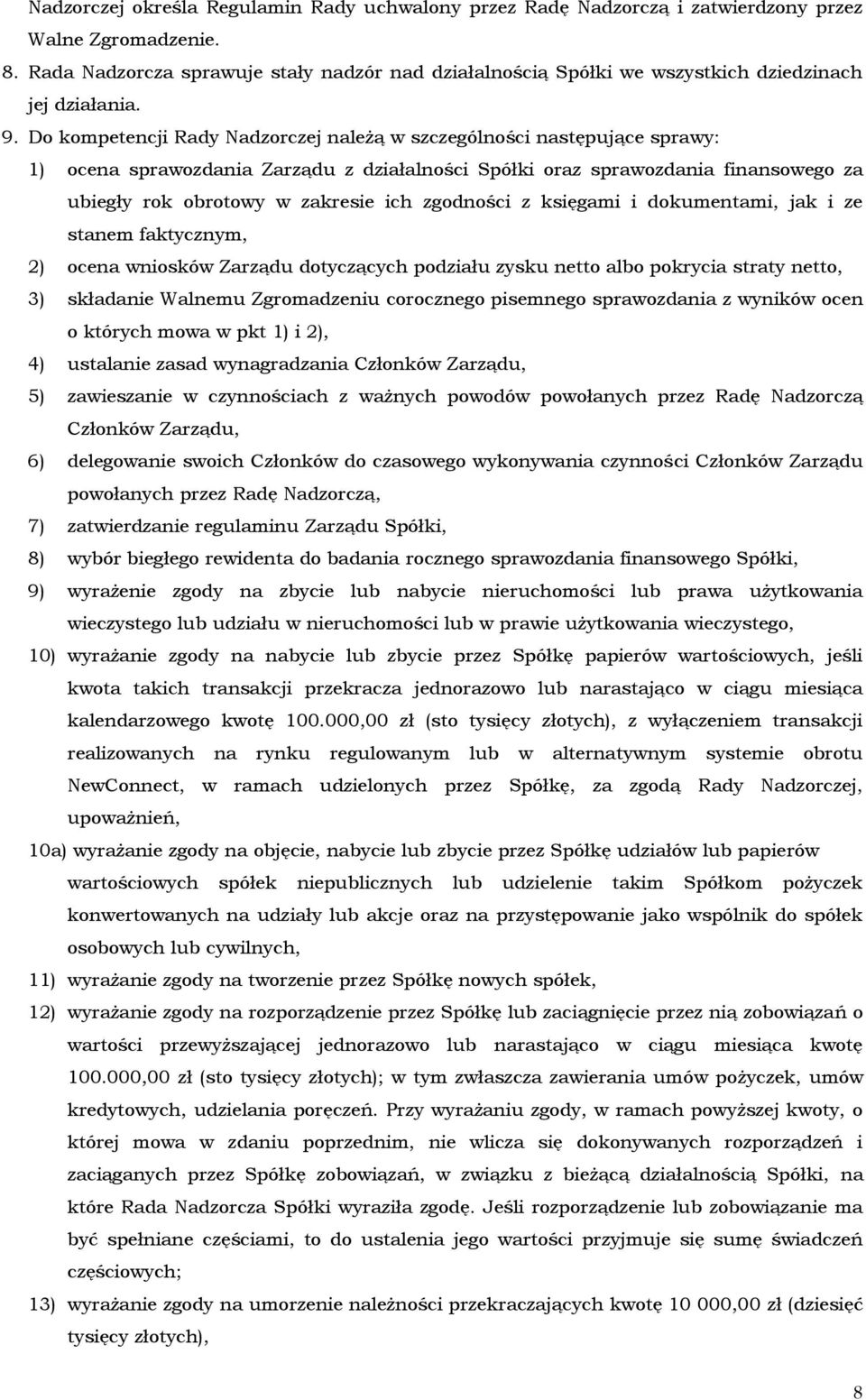 Nadzorczej określa Regulamin Rady uchwalony przez Radę Nadzorczą i zatwierdzony przez Walne Zgromadzenie.

8. Rada Nadzorcza sprawuje stały nadzór nad działalnością Spółki we wszystkich dziedzinach jej działania.

9. Do kompetencji Rady Nadzorczej należą w szczególności następujące sprawy:

1) ocena sprawozdania Zarządu z działalności Spółki oraz sprawozdania finansowego za ubiegły rok obrotowy w zakresie ich zgodności z księgami i dokumentami, jak i ze stanem faktycznym,

2) ocena wniosków Zarządu dotyczących podziału zysku netto albo pokrycia straty netto,

3) składanie Walnemu Zgromadzeniu corocznego pisemnego sprawozdania z wyników ocen o których mowa w pkt 1) i 2),

4) ustalanie zasad wynagradzania Członków Zarządu,

5) zawieszanie w czynnościach z ważnych powodów powołanych przez Radę Nadzorczą Członków Zarządu,

6) delegowanie swoich Członków do czasowego wykonywania czynności Członków Zarządu powołanych przez Radę Nadzorczą,

7) zatwierdzanie regulaminu Zarządu Spółki,

8) wybór biegłego rewidenta do badania rocznego sprawozdania finansowego Spółki,

9) wyrażenie zgody na zbycie lub nabycie nieruchomości lub prawa użytkowania wieczystego lub udziału w nieruchomości lub w prawie użytkowania wieczystego,

10) wyrażanie zgody na nabycie lub zbycie przez Spółkę papierów wartościowych, jeśli kwota takich transakcji przekracza jednorazowo lub narastająco w ciągu miesiąca kalendarzowego kwotę 100.000,00 zł (sto tysięcy złotych), z wyłączeniem transakcji realizowanych na rynku regulowanym lub w alternatywnym systemie obrotu NewConnect, w ramach udzielonych przez Spółkę, za zgodą Rady Nadzorczej, upoważnień,

10a) wyrażanie zgody na objęcie, nabycie lub zbycie przez Spółkę udziałów lub papierów wartościowych spółek niepublicznych lub udzielenie takim Spółkom pożyczek konwertowanych na udziały lub akcje oraz na przystępowanie jako wspólnik do spółek osobowych lub cywilnych,

11) wyrażanie zgody na tworzenie przez Spółkę nowych spółek,

12) wyrażanie zgody na rozporządzenie przez Spółkę lub zaciągnięcie przez nią zobowiązań o wartości przewyższającej jednorazowo lub narastająco w ciągu miesiąca kwotę 100.000,00 zł (sto tysięcy złotych); w tym zwłaszcza zawierania umów pożyczek, umów kredytowych, udzielania poręczeń. Przy wyrażaniu zgody, w ramach powyższej kwoty, o której mowa w zdaniu poprzednim, nie wlicza się dokonywanych rozporządzeń i zaciąganych przez Spółkę zobowiązań, w związku z bieżącą działalnością Spółki, na które Rada Nadzorcza Spółki wyraziła zgodę. Jeśli rozporządzenie lub zobowiązanie ma być spełniane częściami, to do ustalenia jego wartości przyjmuje się sumę świadczeń częściowych;

13) wyrażanie zgody na umorzenie należności przekraczających kwotę 10 000,00 zł (dziesięć tysięcy złotych),

8